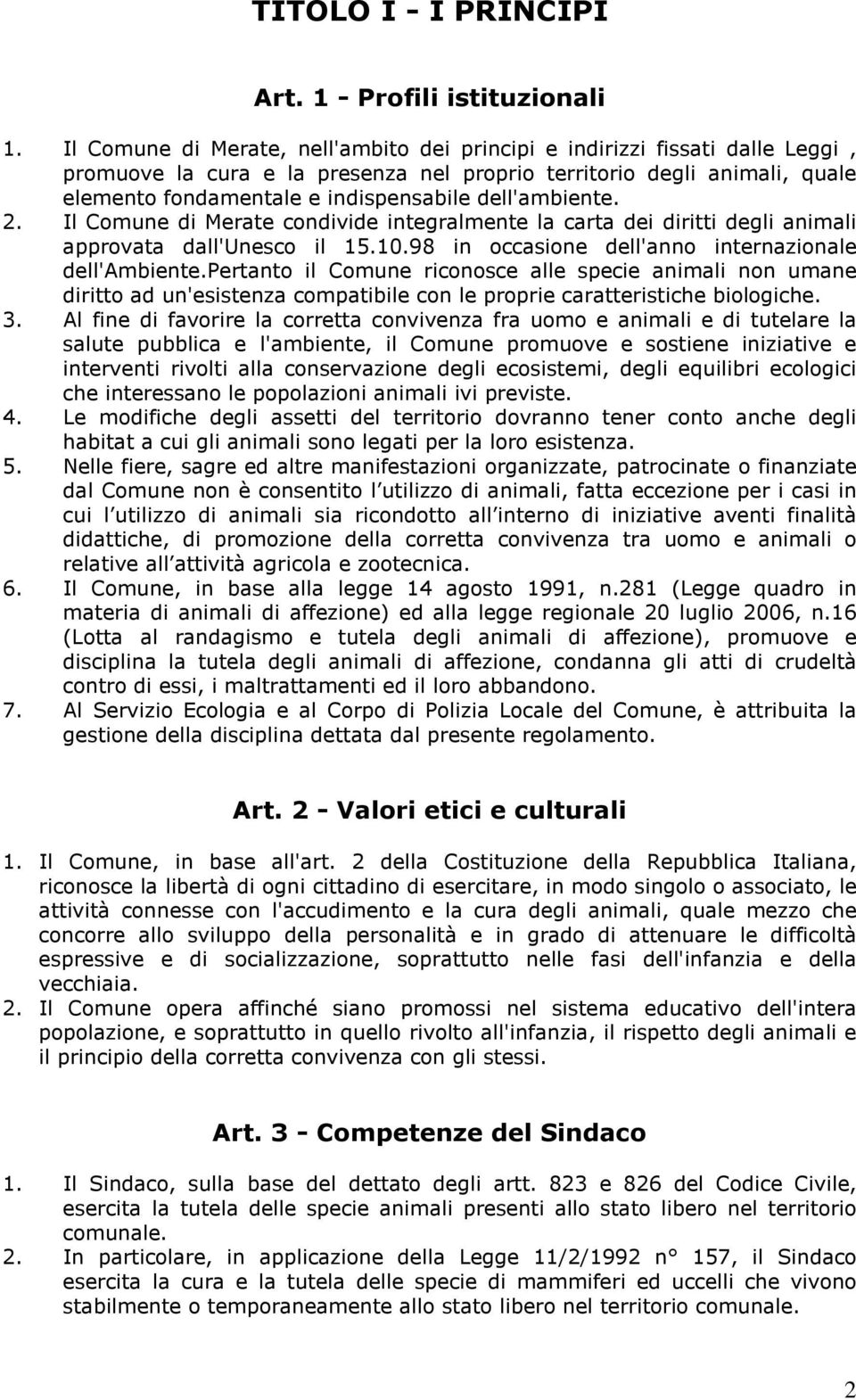 TITOLO I - I PRINCIPI

Art. 1 - Profili istituzionali

1. Il Comune di Merate, nell'ambito dei principi e indirizzi fissati dalle Leggi , promuove la cura e la presenza nel proprio territorio degli animali, quale elemento fondamentale e indispensabile dell'ambiente.
2. Il Comune di Merate condivide integralmente la carta dei diritti degli animali approvata dall'Unesco il 15.10.98 in occasione dell'anno internazionale dell'Ambiente.Pertanto il Comune riconosce alle specie animali non umane diritto ad un'esistenza compatibile con le proprie caratteristiche biologiche.
3. Al fine di favorire la corretta convivenza fra uomo e animali e di tutelare la salute pubblica e l'ambiente, il Comune promuove e sostiene iniziative e interventi rivolti alla conservazione degli ecosistemi, degli equilibri ecologici che interessano le popolazioni animali ivi previste.
4. Le modifiche degli assetti del territorio dovranno tener conto anche degli habitat a cui gli animali sono legati per la loro esistenza.
5. Nelle fiere, sagre ed altre manifestazioni organizzate, patrocinate o finanziate dal Comune non è consentito l utilizzo di animali, fatta eccezione per i casi in cui l utilizzo di animali sia ricondotto all interno di iniziative aventi finalità didattiche, di promozione della corretta convivenza tra uomo e animali o relative all attività agricola e zootecnica.
6. Il Comune, in base alla legge 14 agosto 1991, n.281 (Legge quadro in materia di animali di affezione) ed alla legge regionale 20 luglio 2006, n.16 (Lotta al randagismo e tutela degli animali di affezione), promuove e disciplina la tutela degli animali di affezione, condanna gli atti di crudeltà contro di essi, i maltrattamenti ed il loro abbandono.
7. Al Servizio Ecologia e al Corpo di Polizia Locale del Comune, è attribuita la gestione della disciplina dettata dal presente regolamento.

Art. 2 - Valori etici e culturali

1. Il Comune, in base all'art. 2 della Costituzione della Repubblica Italiana, riconosce la libertà di ogni cittadino di esercitare, in modo singolo o associato, le attività connesse con l'accudimento e la cura degli animali, quale mezzo che concorre allo sviluppo della personalità e in grado di attenuare le difficoltà espressive e di socializzazione, soprattutto nelle fasi dell'infanzia e della vecchiaia.
2. Il Comune opera affinché siano promossi nel sistema educativo dell'intera popolazione, e soprattutto in quello rivolto all'infanzia, il rispetto degli animali e il principio della corretta convivenza con gli stessi.

Art. 3 - Competenze del Sindaco

1. Il Sindaco, sulla base del dettato degli artt. 823 e 826 del Codice Civile, esercita la tutela delle specie animali presenti allo stato libero nel territorio comunale.
2. In particolare, in applicazione della Legge 11/2/1992 n° 157, il Sindaco esercita la cura e la tutela delle specie di mammiferi ed uccelli che vivono stabilmente o temporaneamente allo stato libero nel territorio comunale.

2